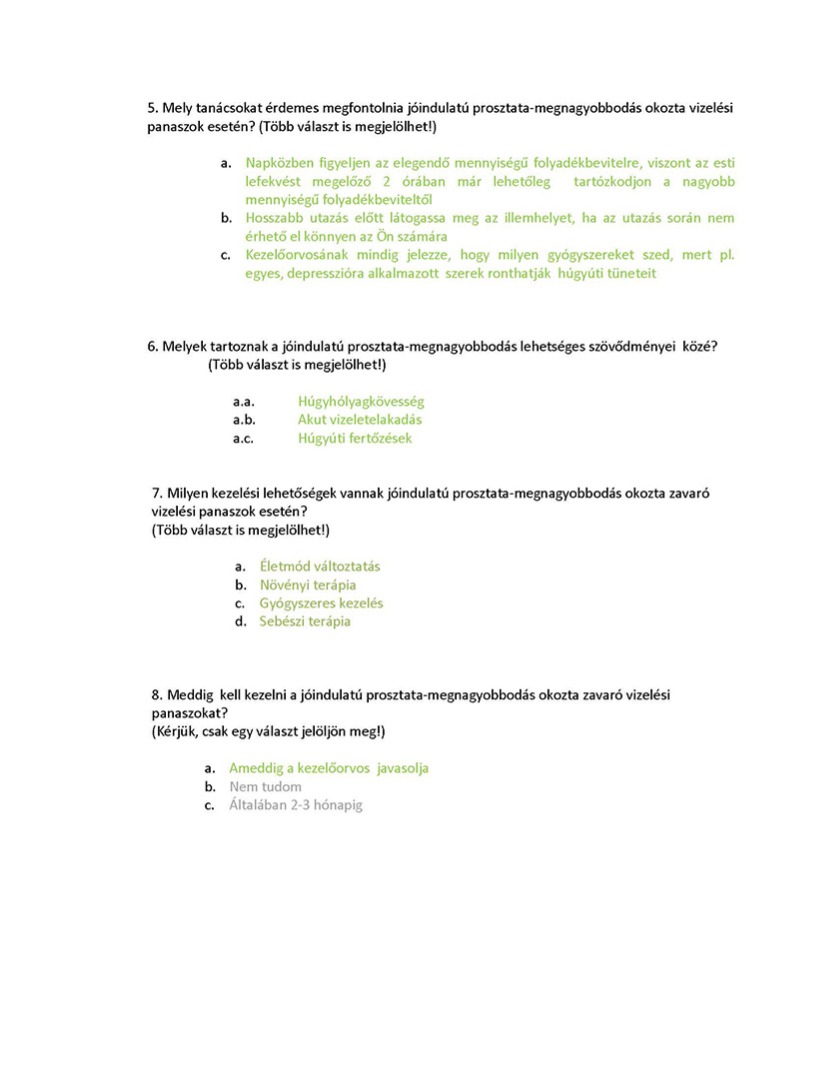 5. Mely tanácsokat érdemes megfontolnia jóindulatú prosztata-megnagyobbodás okozta vizelési panaszok esetén? (Több választ is megjelölhet!)

a. Napközben figyeljen az elegendő mennyiségű folyadékbevitelre, viszont az esti lefekvést megelőző 2 órában már lehetőleg tartózkodjon a nagyobb mennyiségű folyadékbeviteltől
b. Hosszabb utazás előtt látogassa meg az illemhelyet, ha az utazás során nem érhető el könnyen az Ön számára
c. Kezelőorvosának mindig jelezze, hogy milyen gyógyszereket szed, mert pl. egyes, depresszióra alkalmazott szerek ronthatják húgyúti tüneteit

6. Melyek tartoznak a jóindulatú prosztata-megnagyobbodás lehetséges szövődményei közé? (Több választ is megjelölhet!)

a.a. Húgyhólyagkövesség
a.b. Akut vizeletelakadás
a.c. Húgyúti fertőzések

7. Milyen kezelési lehetőségek vannak jóindulatú prosztata-megnagyobbodás okozta zavaró vizelési panaszok esetén?
(Több választ is megjelölhet!)

a. Életmód változtatás
b. Növényi terápia
c. Gyógyszeres kezelés
d. Sebészi terápia

8. Meddig kell kezelni a jóindulatú prosztata-megnagyobbodás okozta zavaró vizelési panaszokat?
(Kérjük, csak egy választ jelöljön meg!)

a. Ameddig a kezelőorvos javasolja
b. Nem tudom
c. Általában 2-3 hónapig